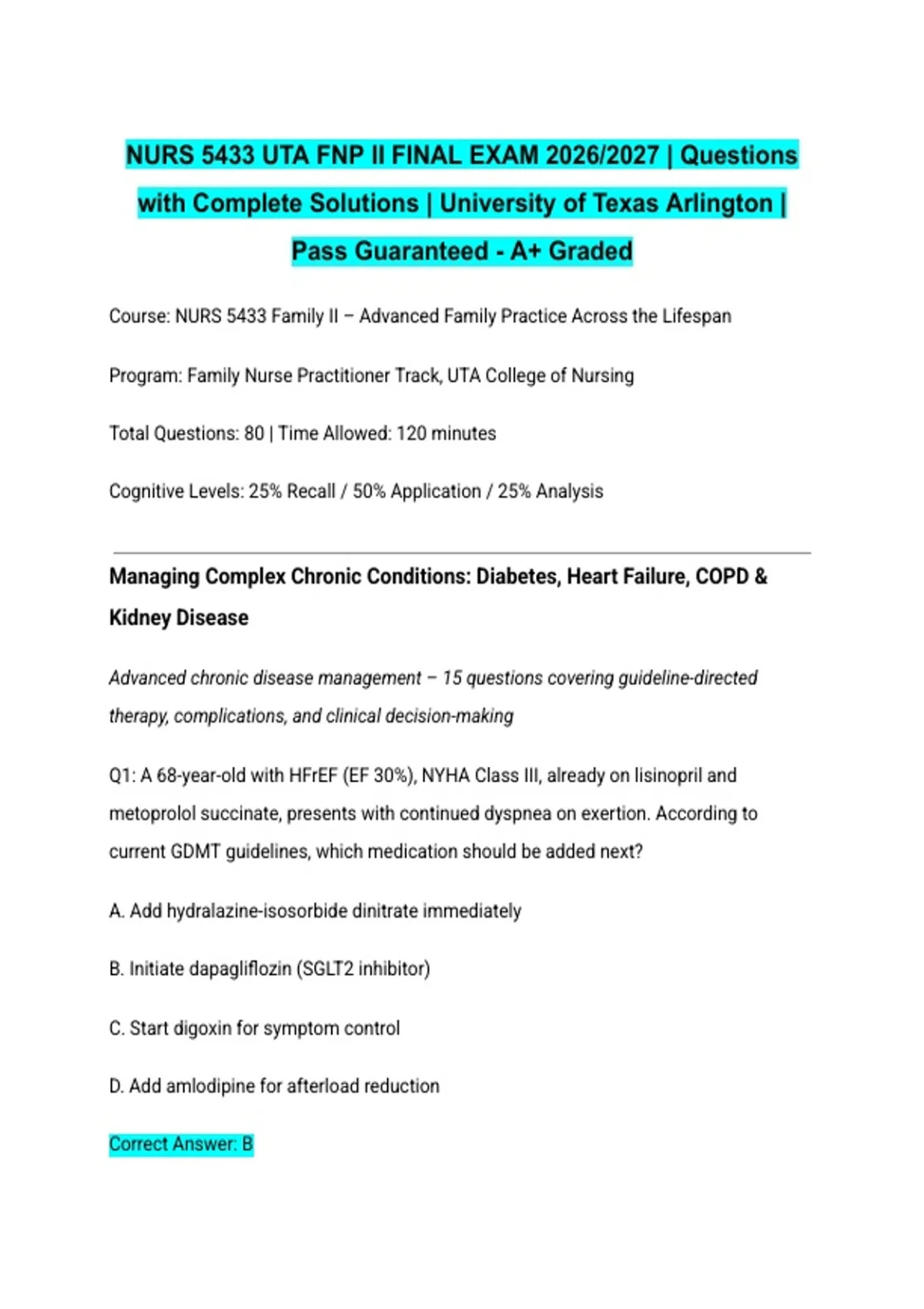 NURS 5433 UTA FNP II FINAL EXAM 2026/2027 | Questions with Complete Solutions | University of Texas Arlington | Pass Guaranteed - A+ Graded

Course: NURS 5433 Family II – Advanced Family Practice Across the Lifespan

Program: Family Nurse Practitioner Track, UTA College of Nursing

Total Questions: 80 | Time Allowed: 120 minutes

Cognitive Levels: 25% Recall / 50% Application / 25% Analysis

Managing Complex Chronic Conditions: Diabetes, Heart Failure, COPD & Kidney Disease

Advanced chronic disease management – 15 questions covering guideline-directed therapy, complications, and clinical decision-making

Q1: A 68-year-old with HFrEF (EF 30%), NYHA Class III, already on lisinopril and metoprolol succinate, presents with continued dyspnea on exertion. According to current GDMT guidelines, which medication should be added next?

A. Add hydralazine-isosorbide dinitrate immediately

B. Initiate dapagliflozin (SGLT2 inhibitor)

C. Start digoxin for symptom control

D. Add amlodipine for afterload reduction

Correct Answer: B